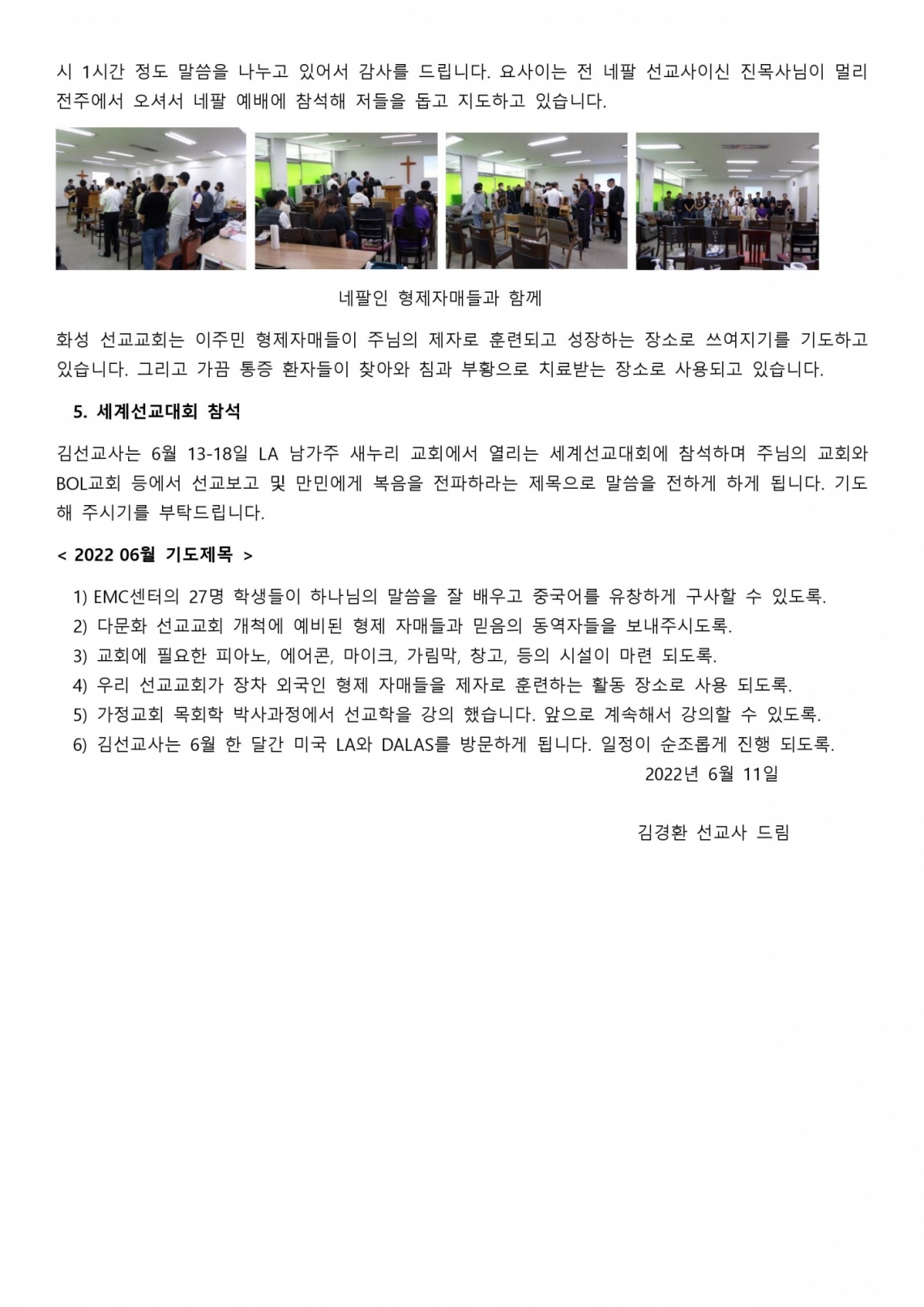 시 1시간 정도 말씀을 나누고 있어서 감사를 드립니다. 요사이는 전 네팔 선교사이신 진목사님이 멀리 전주에서 오셔서 네팔 예배에 참석해 저들을 돕고 지도하고 있습니다.

네팔인 형제자매들과 함께

화성 선교교회는 이주민 형제자매들이 주님의 제자로 훈련되고 성장하는 장소로 쓰여지기를 기도하고 있습니다. 그리고 가끔 통증 환자들이 찾아와 침과 부황으로 치료받는 장소로 사용되고 있습니다.

5. 세계선교대회 참석

김선교사는 6월 13-18일 LA 남가주 새누리 교회에서 열리는 세계선교대회에 참석하며 주님의 교회와 BOL교회 등에서 선교보고 및 만민에게 복음을 전파하라는 제목으로 말씀을 전하게 하게 됩니다. 기도해 주시기를 부탁드립니다.

< 2022 06월 기도제목 >

1) EMC센터의 27명 학생들이 하나님의 말씀을 잘 배우고 중국어를 유창하게 구사할 수 있도록.
2) 다문화 선교교회 개척에 예비된 형제 자매들과 믿음의 동역자들을 보내주시도록.
3) 교회에 필요한 피아노, 에어콘, 마이크, 가림막, 창고, 등의 시설이 마련 되도록.
4) 우리 선교교회가 장차 외국인 형제 자매들을 제자로 훈련하는 활동 장소로 사용 되도록.
5) 가정교회 목회학 박사과정에서 선교학을 강의 했습니다. 앞으로 계속해서 강의할 수 있도록.
6) 김선교사는 6월 한 달간 미국 LA와 DALAS를 방문하게 됩니다. 일정이 순조롭게 진행 되도록.

2022년 6월 11일

김경환 선교사 드림